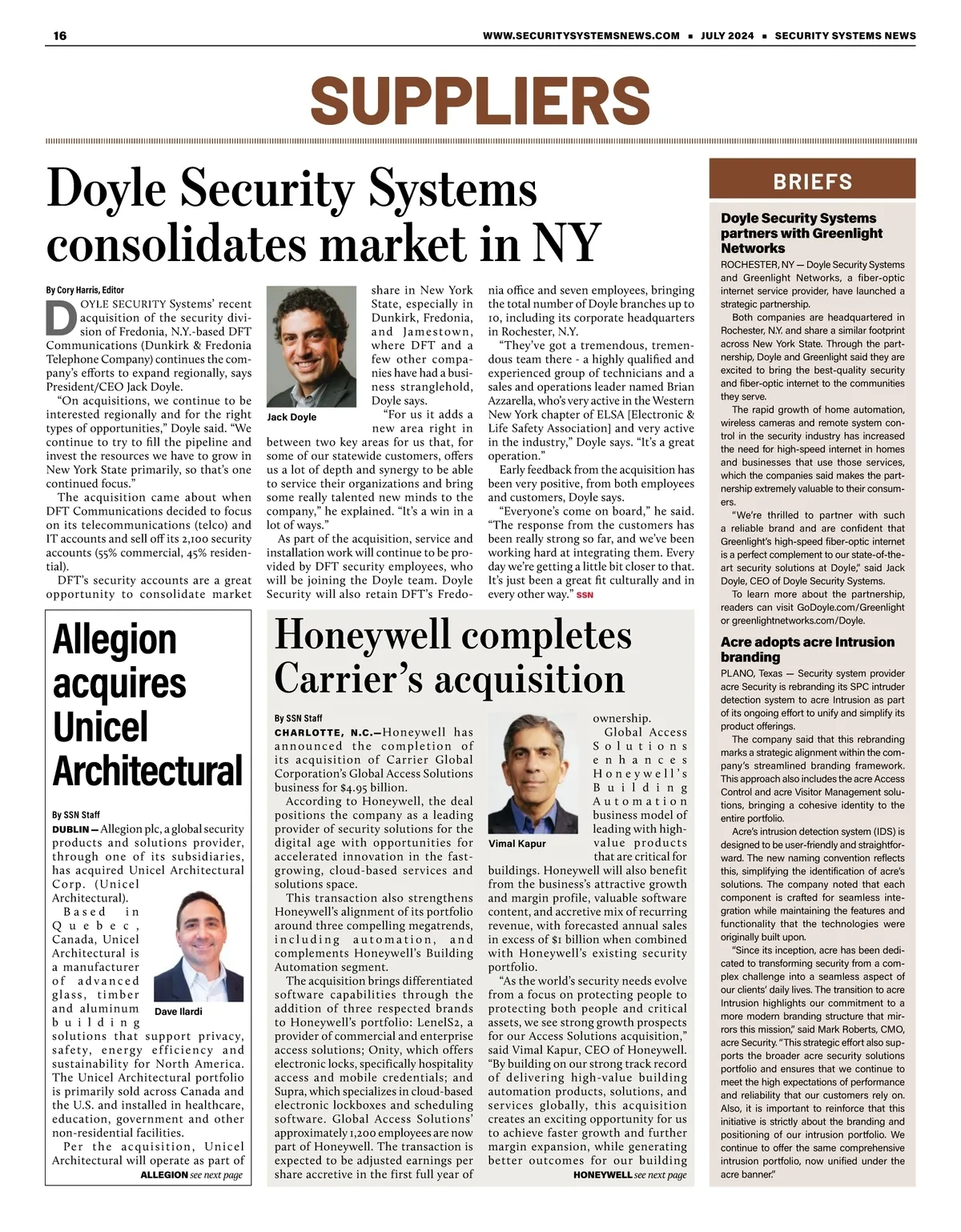 16 WWW.SECURITYSYSTEMSNEWS.COM ■ JULY 2024 ■ SECURITY SYSTEMS NEWS

SUPPLIERS

Doyle Security Systems consolidates market in NY

By Cory Harris, Editor

DOYLE SECURITY Systems' recent acquisition of the security division of Fredonia, N.Y.-based DFT Communications (Dunkirk & Fredonia Telephone Company) continues the company's efforts to expand regionally, says President/CEO Jack Doyle.

"On acquisitions, we continue to be interested regionally and for the right types of opportunities," Doyle said. "We continue to try to fill the pipeline and invest the resources we have to grow in New York State primarily, so that's one continued focus."

The acquisition came about when DFT Communications decided to focus on its telecommunications (telco) and IT accounts and sell off its 2,100 security accounts (55% commercial, 45% residential).

DFT's security accounts are a great opportunity to consolidate market share in New York State, especially in Dunkirk, Fredonia, and Jamestown, where DFT and a few other companies have had a business stranglehold, Doyle says.

Jack Doyle

"For us it adds a new area right in between two key areas for us that, for some of our statewide customers, offers us a lot of depth and synergy to be able to service their organizations and bring some really talented new minds to the company," he explained. "It's a win in a lot of ways."

As part of the acquisition, service and installation work will continue to be provided by DFT security employees, who will be joining the Doyle team. Doyle Security will also retain DFT's Fredonia office and seven employees, bringing the total number of Doyle branches up to 10, including its corporate headquarters in Rochester, N.Y.

"They've got a tremendous, tremendous team there - a highly qualified and experienced group of technicians and a sales and operations leader named Brian Azzarella, who's very active in the Western New York chapter of ELSA [Electronic & Life Safety Association] and very active in the industry," Doyle says. "It's a great operation."

Early feedback from the acquisition has been very positive, from both employees and customers, Doyle says.

"Everyone's come on board," he said. "The response from the customers has been really strong so far, and we've been working hard at integrating them. Every day we're getting a little bit closer to that. It's just been a great fit culturally and in every other way." SSN

Allegion acquires Unicel Architectural

By SSN Staff

DUBLIN — Allegion plc, a global security products and solutions provider, through one of its subsidiaries, has acquired Unicel Architectural Corp. (Unicel Architectural).

Based in Quebec, Canada, Unicel Architectural is a manufacturer of advanced glass, timber and aluminum building solutions that support privacy, safety, energy efficiency and sustainability for North America. The Unicel Architectural portfolio is primarily sold across Canada and the U.S. and installed in healthcare, education, government and other non-residential facilities.

Dave Ilardi

Per the acquisition, Unicel Architectural will operate as part of

ALLEGION see next page

Honeywell completes Carrier's acquisition

By SSN Staff

CHARLOTTE, N.C.—Honeywell has announced the completion of its acquisition of Carrier Global Corporation's Global Access Solutions business for $4.95 billion.

According to Honeywell, the deal positions the company as a leading provider of security solutions for the digital age with opportunities for accelerated innovation in the fast-growing, cloud-based services and solutions space.

This transaction also strengthens Honeywell's alignment of its portfolio around three compelling megatrends, including automation, and complements Honeywell's Building Automation segment.

The acquisition brings differentiated software capabilities through the addition of three respected brands to Honeywell's portfolio: LenelS2, a provider of commercial and enterprise access solutions; Onity, which offers electronic locks, specifically hospitality access and mobile credentials; and Supra, which specializes in cloud-based electronic lockboxes and scheduling software. Global Access Solutions' approximately 1,200 employees are now part of Honeywell. The transaction is expected to be adjusted earnings per share accretive in the first full year of ownership.

Vimal Kapur

Global Access Solutions enhances Honeywell's Building Automation business model of leading with high-value products that are critical for buildings. Honeywell will also benefit from the business's attractive growth and margin profile, valuable software content, and accretive mix of recurring revenue, with forecasted annual sales in excess of $1 billion when combined with Honeywell's existing security portfolio.

"As the world's security needs evolve from a focus on protecting people to protecting both people and critical assets, we see strong growth prospects for our Access Solutions acquisition," said Vimal Kapur, CEO of Honeywell. "By building on our strong track record of delivering high-value building automation products, solutions, and services globally, this acquisition creates an exciting opportunity for us to achieve faster growth and further margin expansion, while generating better outcomes for our building

HONEYWELL see next page

BRIEFS

Doyle Security Systems partners with Greenlight Networks

ROCHESTER, NY — Doyle Security Systems and Greenlight Networks, a fiber-optic internet service provider, have launched a strategic partnership.

Both companies are headquartered in Rochester, N.Y. and share a similar footprint across New York State. Through the partnership, Doyle and Greenlight said they are excited to bring the best-quality security and fiber-optic internet to the communities they serve.

The rapid growth of home automation, wireless cameras and remote system control in the security industry has increased the need for high-speed internet in homes and businesses that use those services, which the companies said makes the partnership extremely valuable to their consumers.

"We're thrilled to partner with such a reliable brand and are confident that Greenlight's high-speed fiber-optic internet is a perfect complement to our state-of-the-art security solutions at Doyle," said Jack Doyle, CEO of Doyle Security Systems.

To learn more about the partnership, readers can visit GoDoyle.com/Greenlight or greenlightnetworks.com/Doyle.

Acre adopts acre Intrusion branding

PLANO, Texas — Security system provider acre Security is rebranding its SPC intruder detection system to acre Intrusion as part of its ongoing effort to unify and simplify its product offerings.

The company said that this rebranding marks a strategic alignment within the company's streamlined branding framework. This approach also includes the acre Access Control and acre Visitor Management solutions, bringing a cohesive identity to the entire portfolio.

Acre's intrusion detection system (IDS) is designed to be user-friendly and straightforward. The new naming convention reflects this, simplifying the identification of acre's solutions. The company noted that each component is crafted for seamless integration while maintaining the features and functionality that the technologies were originally built upon.

"Since its inception, acre has been dedicated to transforming security from a complex challenge into a seamless aspect of our clients' daily lives. The transition to acre Intrusion highlights our commitment to a more modern branding structure that mirrors this mission," said Mark Roberts, CMO, acre Security. "This strategic effort also supports the broader acre security solutions portfolio and ensures that we continue to meet the high expectations of performance and reliability that our customers rely on. Also, it is important to reinforce that this initiative is strictly about the branding and positioning of our intrusion portfolio. We continue to offer the same comprehensive intrusion portfolio, now unified under the acre banner."